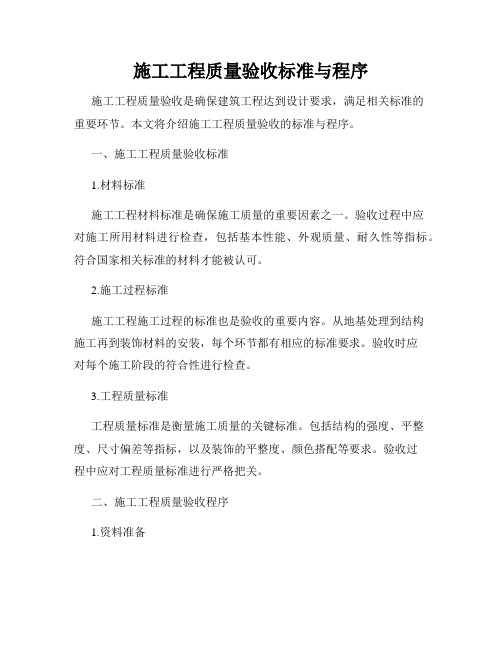 施工工程质量验收标准与程序

施工工程质量验收是确保建筑工程达到设计要求，满足相关标准的重要环节。本文将介绍施工工程质量验收的标准与程序。

一、施工工程质量验收标准

1.材料标准

施工工程材料标准是确保施工质量的重要因素之一。验收过程中应对施工所用材料进行检查，包括基本性能、外观质量、耐久性等指标。符合国家相关标准的材料才能被认可。

2.施工过程标准

施工工程施工过程的标准也是验收的重要内容。从地基处理到结构施工再到装饰材料的安装，每个环节都有相应的标准要求。验收时应对每个施工阶段的符合性进行检查。

3.工程质量标准

工程质量标准是衡量施工质量的关键标准。包括结构的强度、平整度、尺寸偏差等指标，以及装饰的平整度、颜色搭配等要求。验收过程中应对工程质量标准进行严格把关。

二、施工工程质量验收程序

1.资料准备